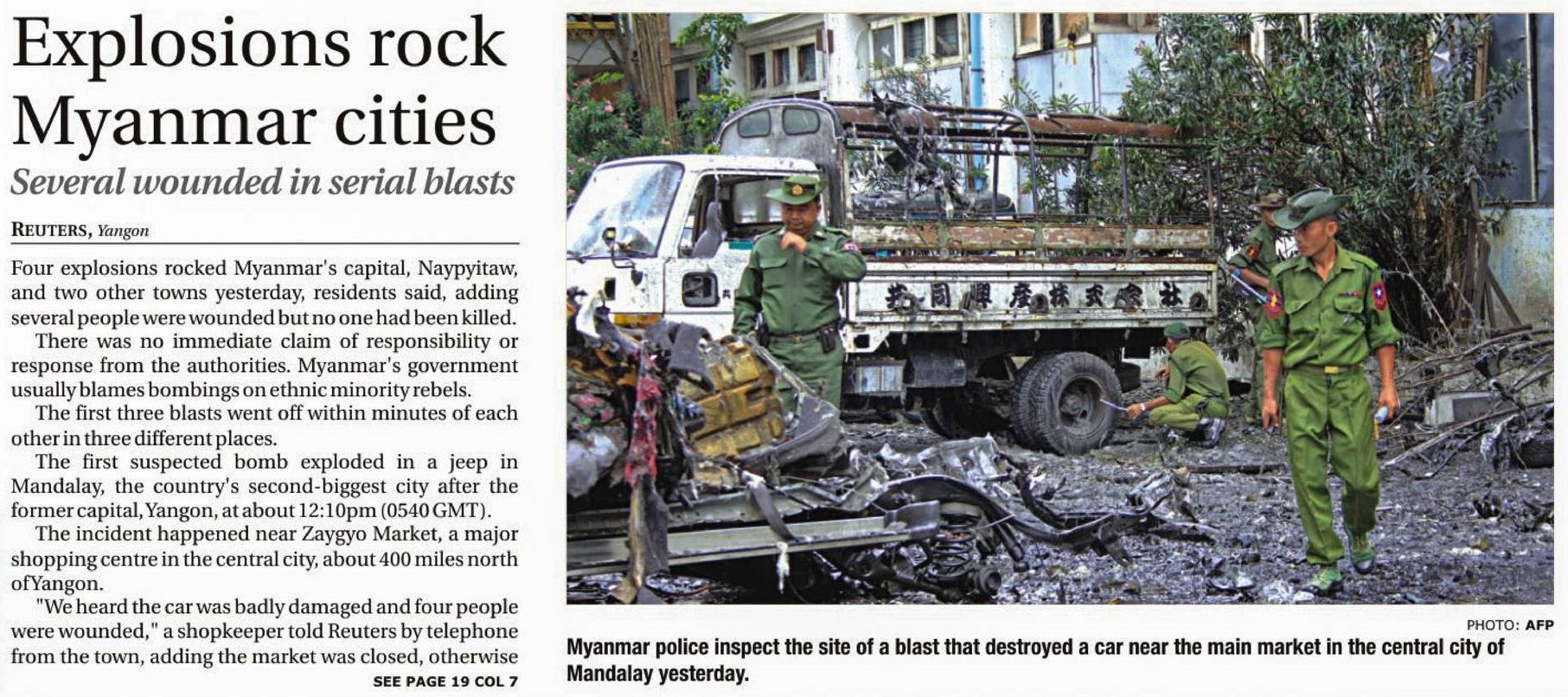 Explosions rock Myanmar cities

Several wounded in serial blasts

REUTERS, Yangon

Four explosions rocked Myanmar's capital, Naypyitaw, and two other towns yesterday, residents said, adding several people were wounded but no one had been killed.

There was no immediate claim of responsibility or response from the authorities. Myanmar's government usually blames bombings on ethnic minority rebels.

The first three blasts went off within minutes of each other in three different places.

The first suspected bomb exploded in a jeep in Mandalay, the country's second-biggest city after the former capital, Yangon, at about 12:10pm (0540 GMT).

The incident happened near Zaygyo Market, a major shopping centre in the central city, about 400 miles north of Yangon.

"We heard the car was badly damaged and four people were wounded," a shopkeeper told Reuters by telephone from the town, adding the market was closed, otherwise

SEE PAGE 19 COL 7

PHOTO: AFP

Myanmar police inspect the site of a blast that destroyed a car near the main market in the central city of Mandalay yesterday.